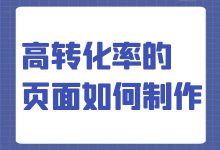 高转化率的
页面如何制作